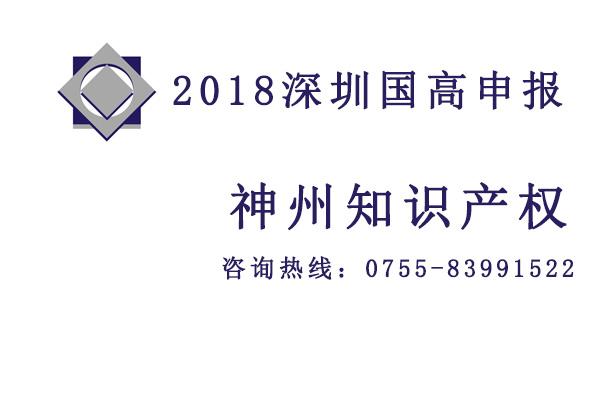 2018深圳国高申报

神州知识产权

咨询热线：0755-83991522